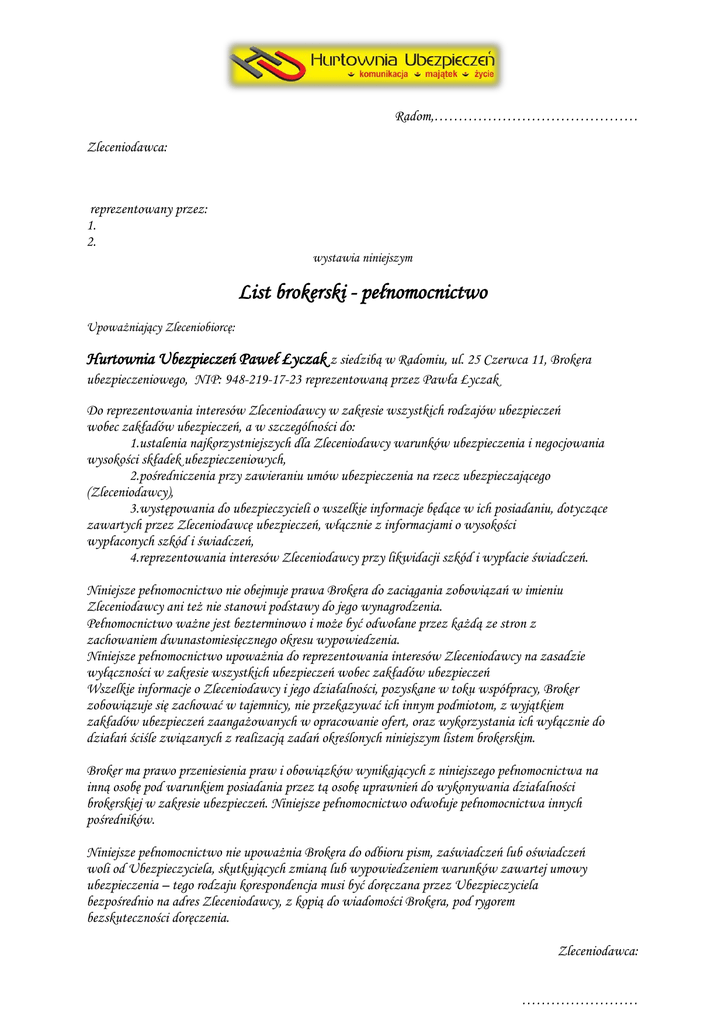 Hurtownia Ubezpieczeń
komunikacja majątek życie

Radom,……………………………………

Zleceniodawca:

reprezentowany przez:
1.
2.

wystawia niniejszym

List brokerski - pełnomocnictwo

Upoważniający Zleceniobiorcę:

Hurtownia Ubezpieczeń Paweł Łyczak z siedzibą w Radomiu, ul. 25 Czerwca 11, Brokera ubezpieczeniowego, NIP: 948-219-17-23 reprezentowaną przez Pawła Łyczak

Do reprezentowania interesów Zleceniodawcy w zakresie wszystkich rodzajów ubezpieczeń wobec zakładów ubezpieczeń, a w szczególności do:
1.ustalenia najkorzystniejszych dla Zleceniodawcy warunków ubezpieczenia i negocjowania wysokości składek ubezpieczeniowych,
2.pośredniczenia przy zawieraniu umów ubezpieczenia na rzecz ubezpieczającego (Zleceniodawcy),
3.występowania do ubezpieczycieli o wszelkie informacje będące w ich posiadaniu, dotyczące zawartych przez Zleceniodawcę ubezpieczeń, włącznie z informacjami o wysokości wypłaconych szkód i świadczeń,
4.reprezentowania interesów Zleceniodawcy przy likwidacji szkód i wypłacie świadczeń.

Niniejsze pełnomocnictwo nie obejmuje prawa Brokera do zaciągania zobowiązań w imieniu Zleceniodawcy ani też nie stanowi podstawy do jego wynagrodzenia.
Pełnomocnictwo ważne jest bezterminowo i może być odwołane przez każdą ze stron z zachowaniem dwunastomiesięcznego okresu wypowiedzenia.
Niniejsze pełnomocnictwo upoważnia do reprezentowania interesów Zleceniodawcy na zasadzie wyłączności w zakresie wszystkich ubezpieczeń wobec zakładów ubezpieczeń
Wszelkie informacje o Zleceniodawcy i jego działalności, pozyskane w toku współpracy, Broker zobowiązuje się zachować w tajemnicy, nie przekazywać ich innym podmiotom, z wyjątkiem zakładów ubezpieczeń zaangażowanych w opracowanie ofert, oraz wykorzystania ich wyłącznie do działań ściśle związanych z realizacją zadań określonych niniejszym listem brokerskim.

Broker ma prawo przeniesienia praw i obowiązków wynikających z niniejszego pełnomocnictwa na inną osobę pod warunkiem posiadania przez tą osobę uprawnień do wykonywania działalności brokerskiej w zakresie ubezpieczeń. Niniejsze pełnomocnictwo odwołuje pełnomocnictwa innych pośredników.

Niniejsze pełnomocnictwo nie upoważnia Brokera do odbioru pism, zaświadczeń lub oświadczeń woli od Ubezpieczyciela, skutkujących zmianą lub wypowiedzeniem warunków zawartej umowy ubezpieczenia – tego rodzaju korespondencja musi być doręczana przez Ubezpieczyciela bezpośrednio na adres Zleceniodawcy, z kopią do wiadomości Brokera, pod rygorem bezskuteczności doręczenia.

Zleceniodawca:

……………………